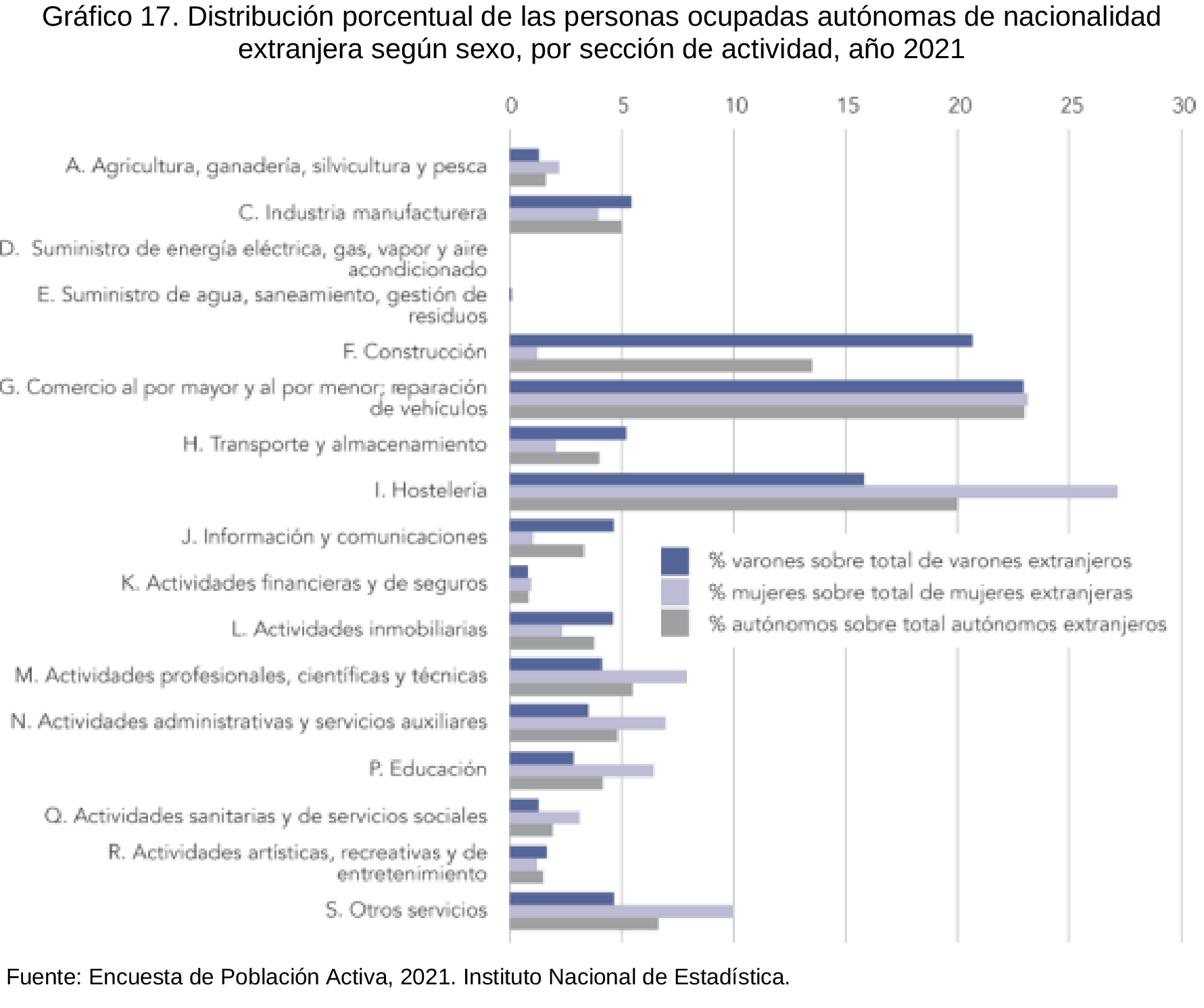 Gráfico 17. Distribución porcentual de las personas ocupadas autónomas de nacionalidad extranjera según sexo, por sección de actividad, año 2021

0 5 10 15 20 25 30

A. Agricultura, ganadería, silvicultura y pesca
C. Industria manufacturera
D. Suministro de energía eléctrica, gas, vapor y aire acondicionado
E. Suministro de agua, saneamiento, gestión de residuos
F. Construcción
G. Comercio al por mayor y al por menor; reparación de vehículos
H. Transporte y almacenamiento
I. Hostelería
J. Información y comunicaciones
K. Actividades financieras y de seguros
L. Actividades inmobiliarias
M. Actividades profesionales, científicas y técnicas
N. Actividades administrativas y servicios auxiliares
P. Educación
Q. Actividades sanitarias y de servicios sociales
R. Actividades artísticas, recreativas y de entretenimiento
S. Otros servicios

% varones sobre total de varones extranjeros
% mujeres sobre total de mujeres extranjeras
% autónomos sobre total autónomos extranjeros

Fuente: Encuesta de Población Activa, 2021. Instituto Nacional de Estadística.